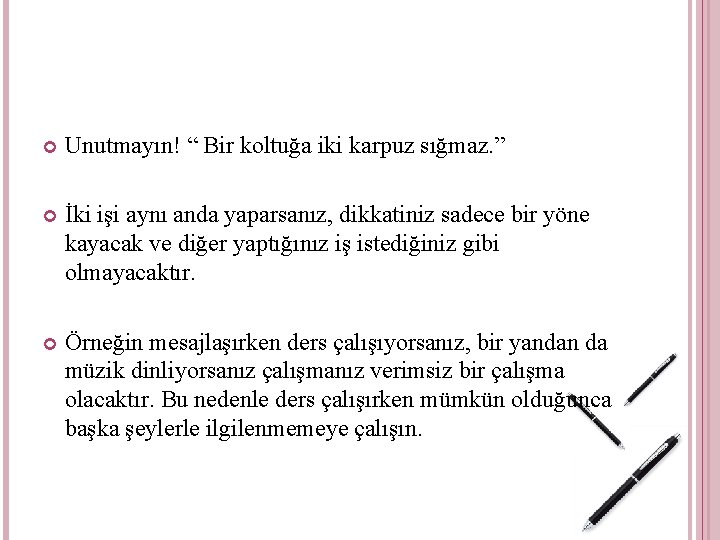 Unutmayın! “ Bir koltuğa iki karpuz sığmaz.”

İki işi aynı anda yaparsanız, dikkatiniz sadece bir yöne kayacak ve diğer yaptığınız iş istediğiniz gibi olmayacaktır.

Örneğin mesajlaşırken ders çalışıyorsanız, bir yandan da müzik dinliyorsanız çalışmanız verimsiz bir çalışma olacaktır. Bu nedenle ders çalışırken mümkün olduğunca başka şeylerle ilgilenmemeye çalışın.